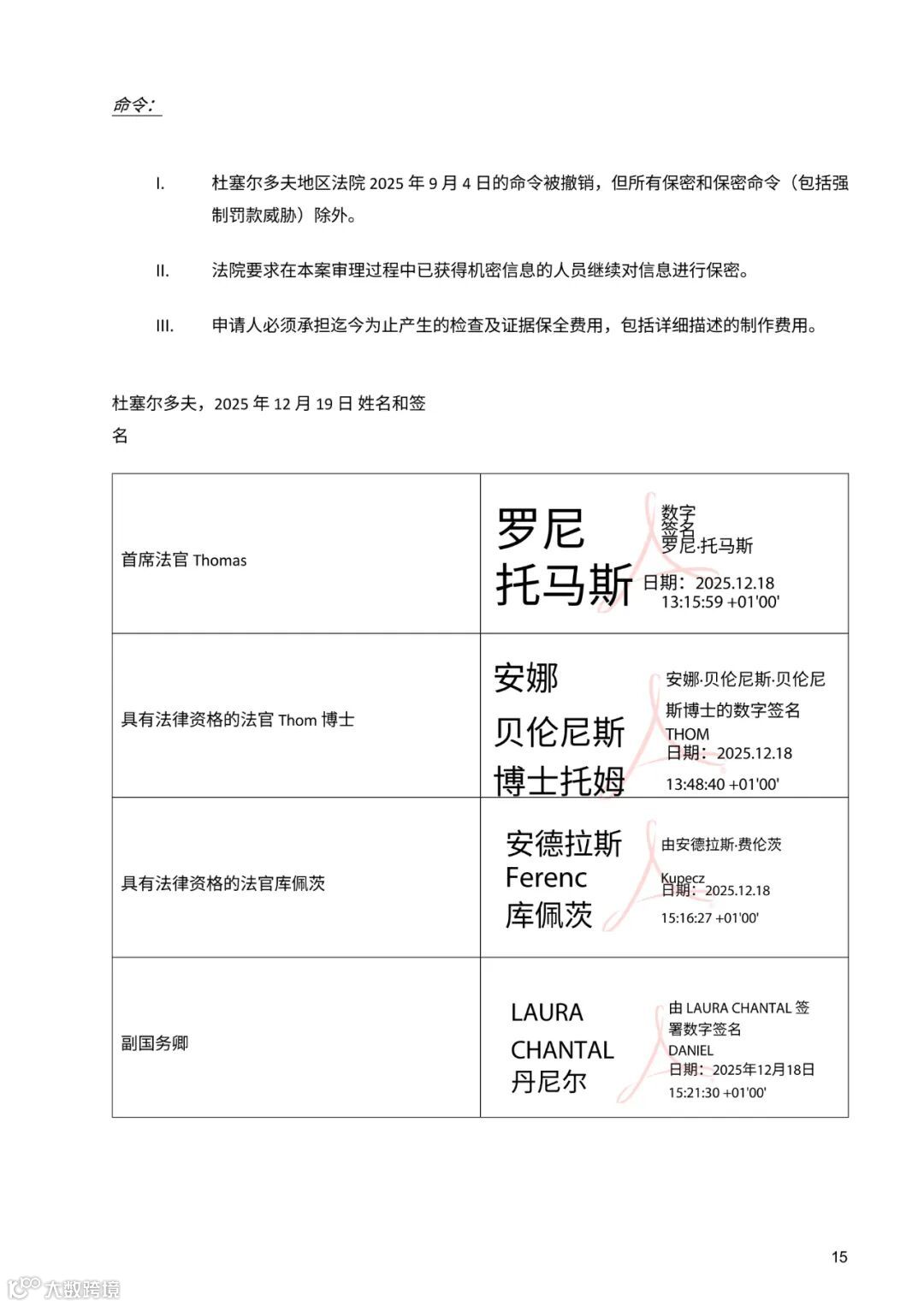 命令：

I. 杜塞尔多夫地区法院 2025 年 9 月 4 日的命令被撤销，但所有保密和保密命令（包括强制罚款威胁）除外。

II. 法院要求在本案审理过程中已获得机密信息的人员继续对信息进行保密。

III. 申请人必须承担迄今为止产生的检查及证据保全费用，包括详细描述的制作费用。

杜塞尔多夫，2025 年 12 月 19 日 姓名和签名

| | |
|---|---|
| 首席法官 Thomas | 罗尼 托马斯 数字签名 罗尼·托马斯 日期：2025.12.18 13:15:59 +01'00' |
| 具有法律资格的法官 Thom 博士 | 安娜 贝伦尼斯 博士托姆 安娜·贝伦尼斯·贝伦尼斯博士的数字签名 THOM 日期：2025.12.18 13:48:40 +01'00' |
| 具有法律资格的法官库佩茨 | 安德拉斯 Ferenc 库佩茨 由安德拉斯·费伦茨 Kupecz 日期：2025.12.18 15:16:27 +01'00' |
| 副国务卿 | LAURA CHANTAL 丹尼尔 由 LAURA CHANTAL 签署数字签名 DANIEL 日期：2025年12月18日 15:21:30 +01'00' |

15

大数跨境